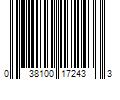 0 38100 17243 3